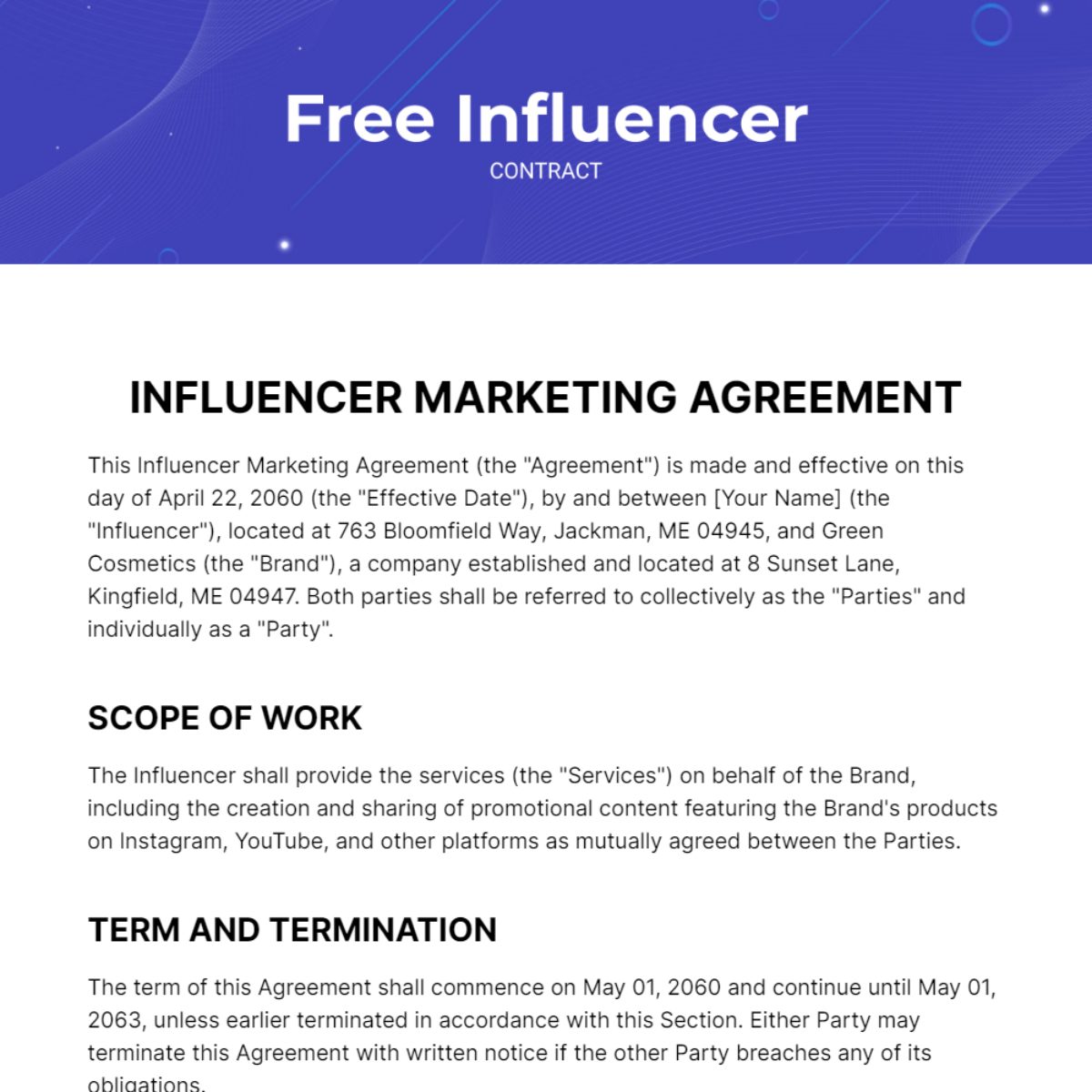 Free Influencer
CONTRACT

INFLUENCER MARKETING AGREEMENT

This Influencer Marketing Agreement (the "Agreement") is made and effective on this day of April 22, 2060 (the "Effective Date"), by and between [Your Name] (the "Influencer"), located at 763 Bloomfield Way, Jackman, ME 04945, and Green Cosmetics (the "Brand"), a company established and located at 8 Sunset Lane, Kingfield, ME 04947. Both parties shall be referred to collectively as the "Parties" and individually as a "Party".

SCOPE OF WORK

The Influencer shall provide the services (the "Services") on behalf of the Brand, including the creation and sharing of promotional content featuring the Brand's products on Instagram, YouTube, and other platforms as mutually agreed between the Parties.

TERM AND TERMINATION

The term of this Agreement shall commence on May 01, 2060 and continue until May 01, 2063, unless earlier terminated in accordance with this Section. Either Party may terminate this Agreement with written notice if the other Party breaches any of its obligations.